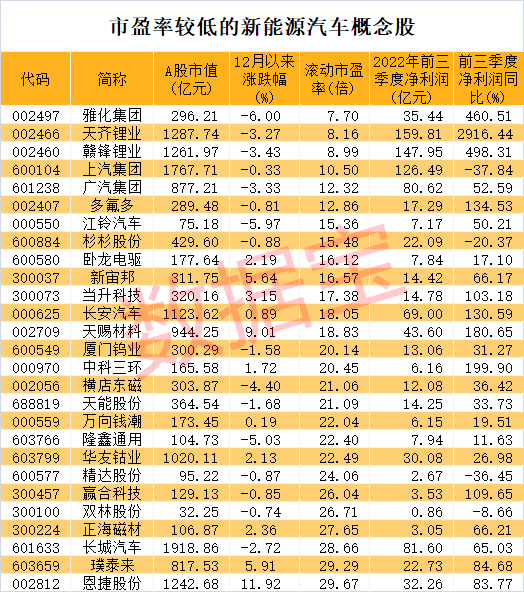 市盈率较低的新能源汽车概念股

| 代码 | 简称 | A股市值(亿元) | 12月以来涨跌幅(%) | 滚动市盈率(倍) | 2022年前三季度净利润(亿元) | 前三季度净利润同比(%) |
|---|---|---|---|---|---|---|
| 002497 | 雅化集团 | 296.21 | -6.00 | 7.70 | 35.44 | 460.51 |
| 002466 | 天齐锂业 | 1287.74 | -3.27 | 8.16 | 159.81 | 2916.44 |
| 002460 | 赣锋锂业 | 1261.97 | -3.43 | 8.99 | 147.95 | 498.31 |
| 600104 | 上汽集团 | 1767.71 | -0.33 | 10.50 | 126.49 | -37.84 |
| 601238 | 广汽集团 | 877.21 | -3.33 | 12.32 | 80.62 | 52.59 |
| 002407 | 多氟多 | 289.48 | -0.81 | 12.86 | 17.29 | 134.53 |
| 000550 | 江铃汽车 | 75.18 | -5.97 | 15.36 | 7.17 | 50.21 |
| 600884 | 杉杉股份 | 429.60 | -0.88 | 15.48 | 22.09 | -20.37 |
| 600580 | 卧龙电驱 | 177.64 | 2.19 | 16.12 | 7.84 | 17.10 |
| 300037 | 新宙邦 | 311.75 | 5.64 | 16.57 | 14.42 | 66.17 |
| 300073 | 当升科技 | 320.16 | 3.15 | 17.38 | 14.78 | 103.18 |
| 000625 | 长安汽车 | 1123.62 | 0.89 | 18.05 | 69.00 | 130.59 |
| 002709 | 天赐材料 | 944.25 | 9.01 | 18.83 | 43.60 | 180.65 |
| 600549 | 厦门钨业 | 300.29 | -1.58 | 20.14 | 13.06 | 31.27 |
| 000970 | 中科三环 | 165.58 | 1.72 | 20.45 | 6.16 | 199.90 |
| 002056 | 横店东磁 | 303.87 | -4.40 | 21.06 | 12.08 | 36.42 |
| 688819 | 天能股份 | 364.54 | -1.68 | 21.09 | 14.25 | 33.73 |
| 000559 | 万向钱潮 | 173.45 | 0.19 | 22.04 | 6.15 | 19.51 |
| 603766 | 隆鑫通用 | 104.73 | -5.03 | 22.40 | 7.94 | 11.63 |
| 603799 | 华友钴业 | 1020.11 | 2.13 | 22.49 | 30.08 | 26.98 |
| 600577 | 精达股份 | 95.22 | -0.87 | 24.06 | 2.67 | -36.45 |
| 300457 | 赢合科技 | 129.13 | -0.85 | 26.04 | 3.53 | 109.65 |
| 300100 | 双林股份 | 32.25 | -0.74 | 26.71 | 0.86 | -8.66 |
| 300224 | 正海磁材 | 106.87 | 2.36 | 27.65 | 3.05 | 66.21 |
| 601633 | 长城汽车 | 1918.86 | -2.72 | 28.66 | 81.60 | 65.03 |
| 603659 | 璞泰来 | 817.53 | 5.91 | 29.29 | 22.73 | 84.68 |
| 002812 | 恩捷股份 | 1242.68 | 11.92 | 29.67 | 32.26 | 83.77 |

数据宝